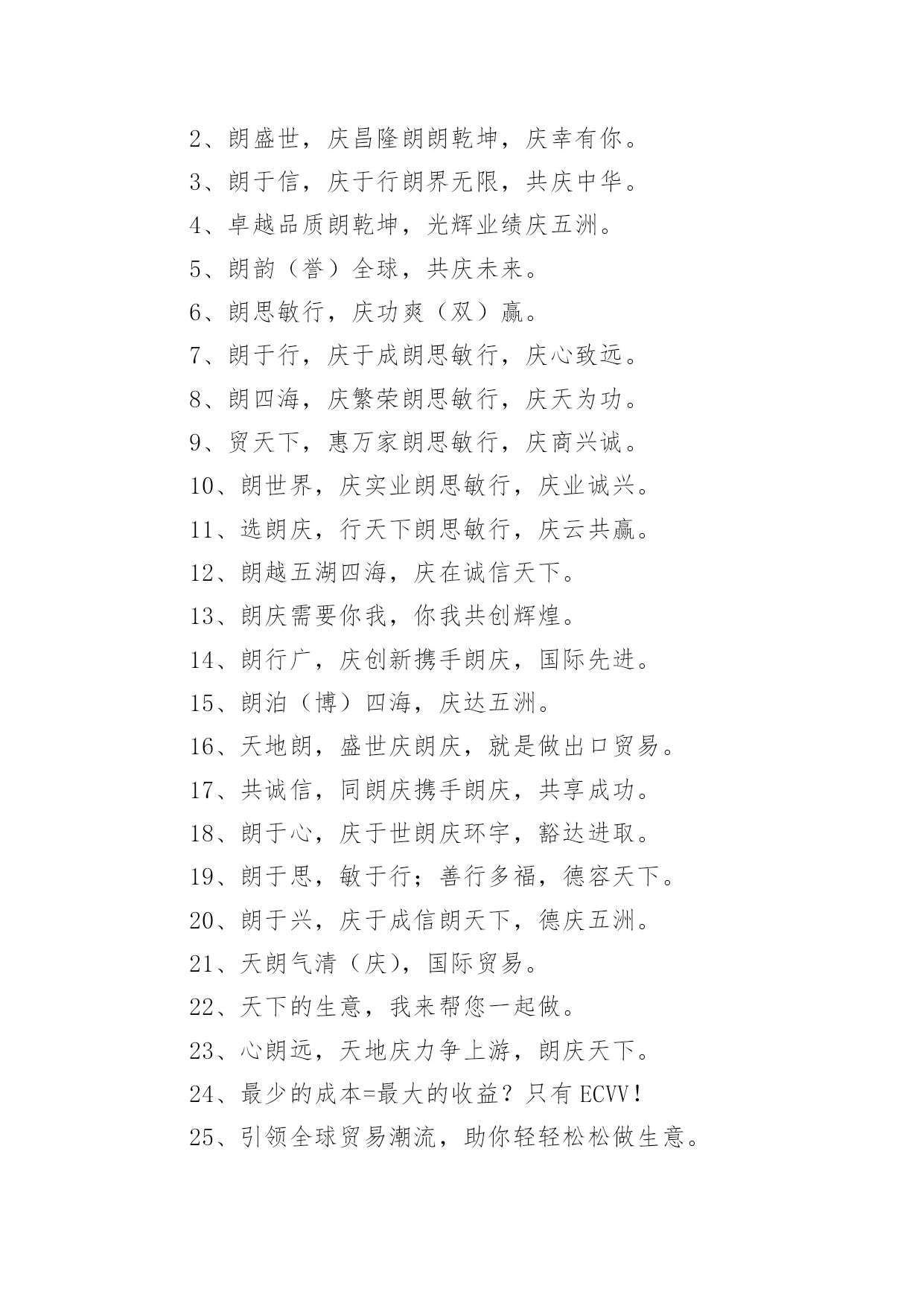 2、朗盛世，庆昌隆朗朗乾坤，庆幸有你。

3、朗于信，庆于行朗界无限，共庆中华。

4、卓越品质朗乾坤，光辉业绩庆五洲。

5、朗韵（誉）全球，共庆未来。

6、朗思敏行，庆功爽（双）赢。

7、朗于行，庆于成朗思敏行，庆心致远。

8、朗四海，庆繁荣朗思敏行，庆天为功。

9、贸天下，惠万家朗思敏行，庆商兴诚。

10、朗世界，庆实业朗思敏行，庆业诚兴。

11、选朗庆，行天下朗思敏行，庆云共赢。

12、朗越五湖四海，庆在诚信天下。

13、朗庆需要你我，你我共创辉煌。

14、朗行广，庆创新携手朗庆，国际先进。

15、朗泊（博）四海，庆达五洲。

16、天地朗，盛世庆朗庆，就是做出口贸易。

17、共诚信，同朗庆携手朗庆，共享成功。

18、朗于心，庆于世朗庆环宇，豁达进取。

19、朗于思，敏于行；善行多福，德容天下。

20、朗于兴，庆于成信朗天下，德庆五洲。

21、天朗气清（庆），国际贸易。

22、天下的生意，我来帮您一起做。

23、心朗远，天地庆力争上游，朗庆天下。

24、最少的成本=最大的收益？只有 ECVV！

25、引领全球贸易潮流，助你轻轻松松做生意。